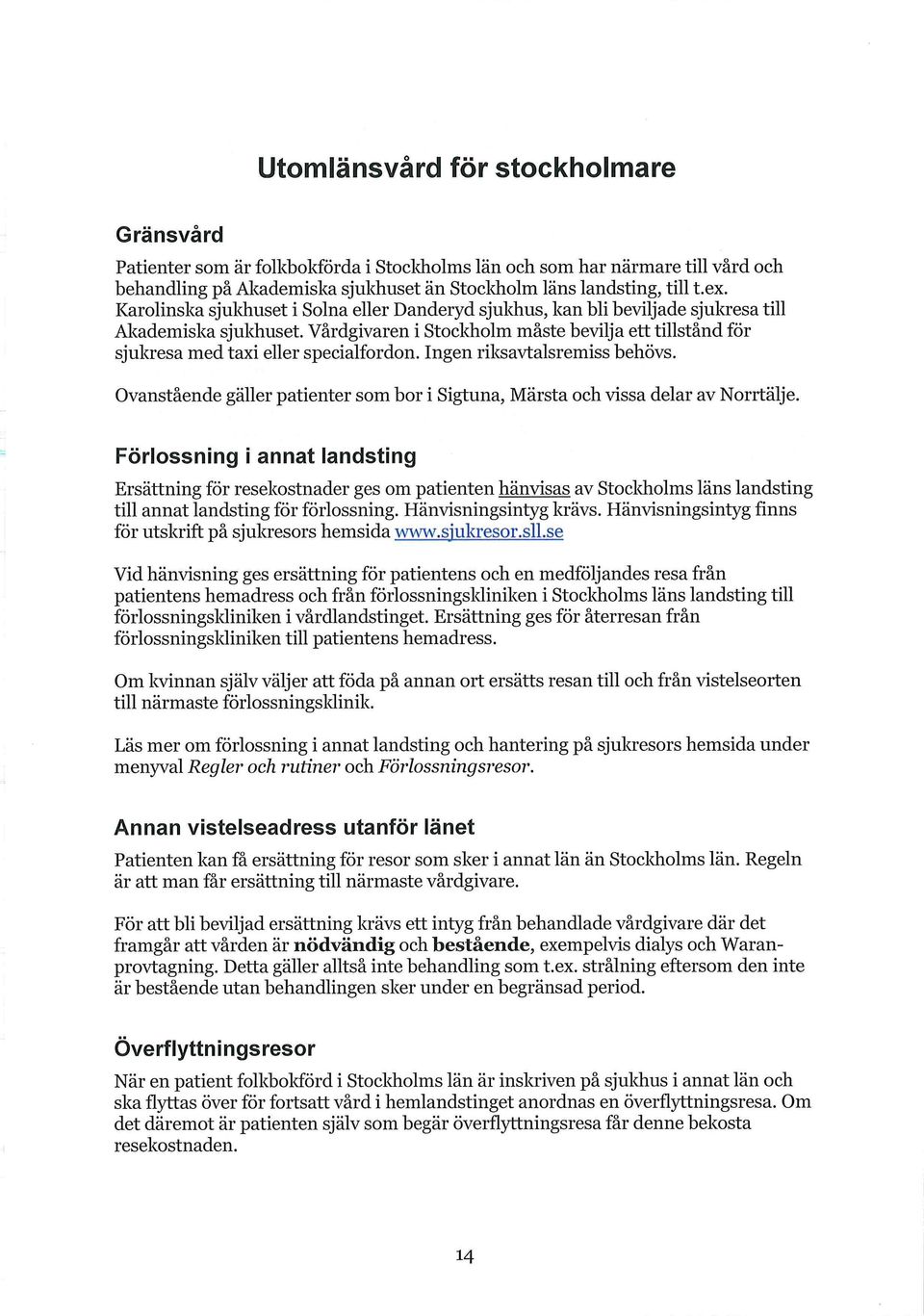 Utomlänsvård för stockholmare

Gränsvård

Patienter som är folkbokförda i Stockholms län och som har närmare till vård och behandling på Akademiska sjukhuset än Stockholm läns landsting, till t.ex. Karolinska sjukhuset i Solna eller Danderyd sjukhus, kan bli beviljade sjukresa till Akademiska sjukhuset. Vårdgivaren i Stockholm måste bevilja ett tillstånd för sjukresa med taxi eller specialfordon. Ingen riksavtalsremiss behövs.

Ovanstående gäller patienter som bor i Sigtuna, Märsta och vissa delar av Norrtälje.

Förlossning i annat landsting

Ersättning för resekostnader ges om patienten hänvisas av Stockholms läns landsting till annat landsting för förlossning. Hänvisningsintyg krävs. Hänvisningsintyg finns för utskrift på sjukresors hemsida www.sjukresor.sll.se

Vid hänvisning ges ersättning för patientens och en medföljandes resa från patientens hemadress och från förlossningskliniken i Stockholms läns landsting till förlossningskliniken i vårdlandstinget. Ersättning ges för återresan från förlossningskliniken till patientens hemadress.

Om kvinnan själv väljer att föda på annan ort ersätts resan till och från vistelseorten till närmaste förlossningsklinik.

Läs mer om förlossning i annat landsting och hantering på sjukresors hemsida under menyval Regler och rutiner och Förlossningsresor.

Annan vistelseadress utanför länet

Patienten kan få ersättning för resor som sker i annat län än Stockholms län. Regeln är att man får ersättning till närmaste vårdgivare.

För att bli beviljad ersättning krävs ett intyg från behandlade vårdgivare där det framgår att vården är nödvändig och bestående, exempelvis dialys och Waranprovtagning. Detta gäller alltså inte behandling som t.ex. strålning eftersom den inte är bestående utan behandlingen sker under en begränsad period.

Överflyttningsresor

När en patient folkbokförd i Stockholms län är inskriven på sjukhus i annat län och ska flyttas över för fortsatt vård i hemlandstinget anordnas en överflyttningsresa. Om det däremot är patienten själv som begär överflyttningsresa får denne bekosta resekostnaden.

14